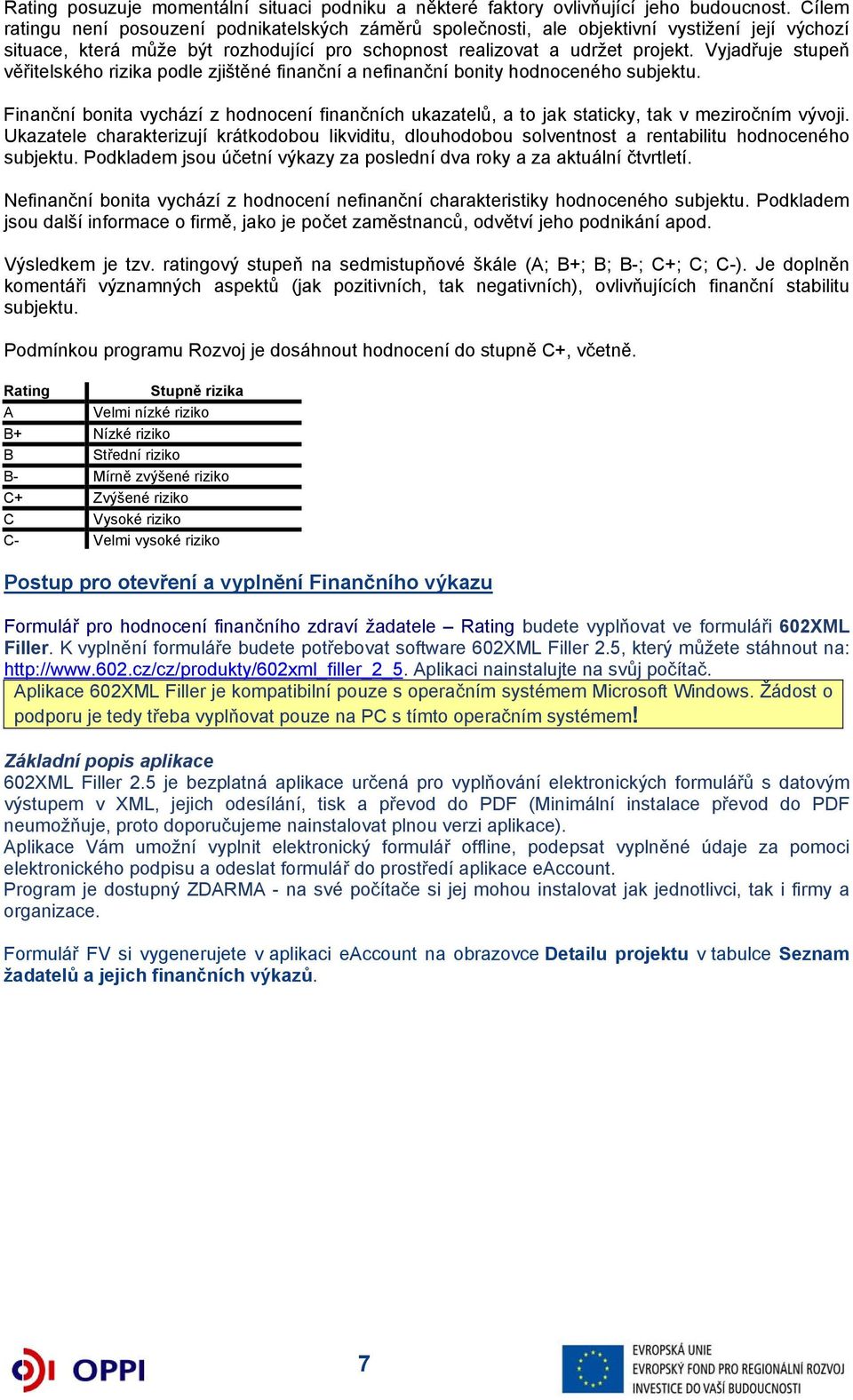 Rating posuzuje momentální situaci podniku a některé faktory ovlivňující jeho budoucnost. Cílem ratingu není posouzení podnikatelských záměrů společnosti, ale objektivní vystižení její výchozí situace, která může být rozhodující pro schopnost realizovat a udržet projekt. Vyjadřuje stupeň věřitelského rizika podle zjištěné finanční a nefinanční bonity hodnoceného subjektu.

Finanční bonita vychází z hodnocení finančních ukazatelů, a to jak staticky, tak v meziročním vývoji. Ukazatele charakterizují krátkodobou likviditu, dlouhodobou solventnost a rentabilitu hodnoceného subjektu. Podkladem jsou účetní výkazy za poslední dva roky a za aktuální čtvrtletí.

Nefinanční bonita vychází z hodnocení nefinanční charakteristiky hodnoceného subjektu. Podkladem jsou další informace o firmě, jako je počet zaměstnanců, odvětví jeho podnikání apod.

Výsledkem je tzv. ratingový stupeň na sedmistupňové škále (A; B+; B; B-; C+; C; C-). Je doplněn komentáři významných aspektů (jak pozitivních, tak negativních), ovlivňujících finanční stabilitu subjektu.

Podmínkou programu Rozvoj je dosáhnout hodnocení do stupně C+, včetně.

| Rating | Stupně rizika |
|---|---|
| A | Velmi nízké riziko |
| B+ | Nízké riziko |
| B | Střední riziko |
| B- | Mírně zvýšené riziko |
| C+ | Zvýšené riziko |
| C | Vysoké riziko |
| C- | Velmi vysoké riziko |

Postup pro otevření a vyplnění Finančního výkazu

Formulář pro hodnocení finančního zdraví žadatele – Rating budete vyplňovat ve formuláři 602XML Filler. K vyplnění formuláře budete potřebovat software 602XML Filler 2.5, který můžete stáhnout na: http://www.602.cz/cz/produkty/602xml_filler_2_5. Aplikaci nainstalujte na svůj počítač.

Aplikace 602XML Filler je kompatibilní pouze s operačním systémem Microsoft Windows. Žádost o podporu je tedy třeba vyplňovat pouze na PC s tímto operačním systémem!

Základní popis aplikace
602XML Filler 2.5 je bezplatná aplikace určená pro vyplňování elektronických formulářů s datovým výstupem v XML, jejich odesílání, tisk a převod do PDF (Minimální instalace převod do PDF neumožňuje, proto doporučujeme nainstalovat plnou verzi aplikace).
Aplikace Vám umožní vyplnit elektronický formulář offline, podepsat vyplněné údaje za pomoci elektronického podpisu a odeslat formulář do prostředí aplikace eAccount.
Program je dostupný ZDARMA - na své počítače si jej mohou instalovat jak jednotlivci, tak i firmy a organizace.

Formulář FV si vygenerujete v aplikaci eAccount na obrazovce Detailu projektu v tabulce Seznam žadatelů a jejich finančních výkazů.

OPPI

7

EVROPSKÁ UNIE
EVROPSKÝ FOND PRO REGIONÁLNÍ ROZVOJ
INVESTICE DO VAŠÍ BUDOUCNOSTI